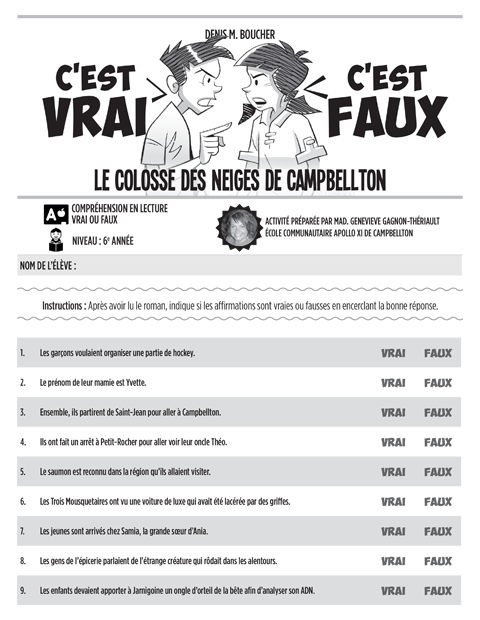 DENIS M. BOUCHER

C'EST VRAI

C'EST FAUX

LE COLOSSE DES NEIGES DE CAMPBELLTON

COMPRÉHENSION EN LECTURE
VRAI OU FAUX

NIVEAU : 6e ANNÉE

ACTIVITÉ PRÉPARÉE PAR MAD. GENEVIEVE GAGNON-THÉRIAULT
ÉCOLE COMMUNAUTAIRE APOLLO XI DE CAMPBELLTON

NOM DE L'ÉLÈVE :

Instructions : Après avoir lu le roman, indique si les affirmations sont vraies ou fausses en encerclant la bonne réponse.

| | | | |
|---|---|---|---|
| 1. | Les garçons voulaient organiser une partie de hockey. | VRAI | FAUX |
| 2. | Le prénom de leur mamie est Yvette. | VRAI | FAUX |
| 3. | Ensemble, ils partirent de Saint-Jean pour aller à Campbellton. | VRAI | FAUX |
| 4. | Ils ont fait un arrêt à Petit-Rocher pour aller voir leur oncle Théo. | VRAI | FAUX |
| 5. | Le saumon est reconnu dans la région qu'ils allaient visiter. | VRAI | FAUX |
| 6. | Les Trois Mousquetaires ont vu une voiture de luxe qui avait été lacérée par des griffes. | VRAI | FAUX |
| 7. | Les jeunes sont arrivés chez Samia, la grande sœur d'Ania. | VRAI | FAUX |
| 8. | Les gens de l'épicerie parlaient de l'étrange créature qui rôdait dans les alentours. | VRAI | FAUX |
| 9. | Les enfants devaient apporter à Jarnigoine un ongle d'orteil de la bête afin d'analyser son ADN. | VRAI | FAUX |